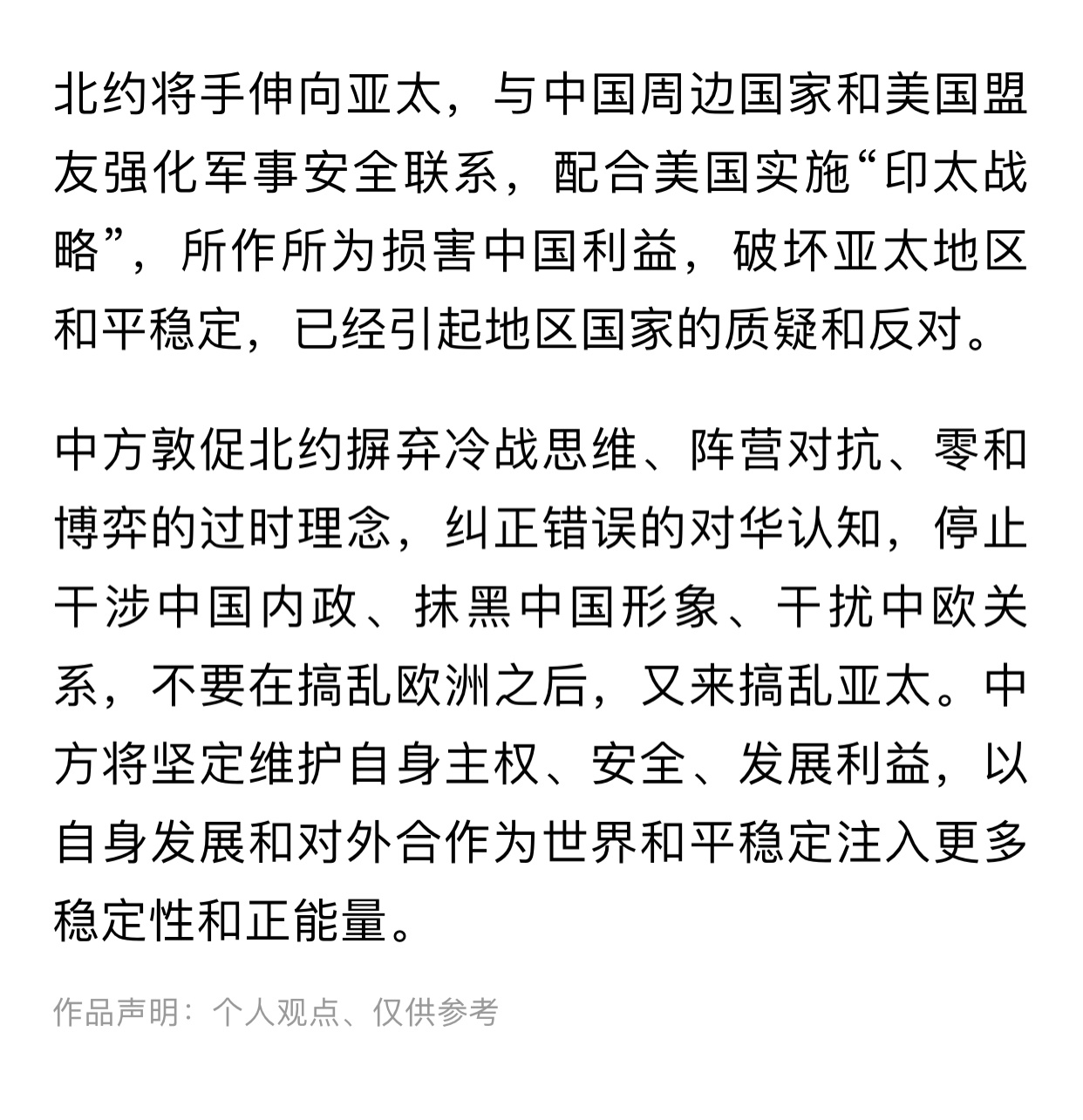 北约将手伸向亚太，与中国周边国家和美国盟友强化军事安全联系，配合美国实施“印太战略”，所作所为损害中国利益，破坏亚太地区和平稳定，已经引起地区国家的质疑和反对。

中方敦促北约摒弃冷战思维、阵营对抗、零和博弈的过时理念，纠正错误的对华认知，停止干涉中国内政、抹黑中国形象、干扰中欧关系，不要在搞乱欧洲之后，又来搞乱亚太。中方将坚定维护自身主权、安全、发展利益，以自身发展和对外合作为世界和平稳定注入更多稳定性和正能量。

作品声明：个人观点、仅供参考